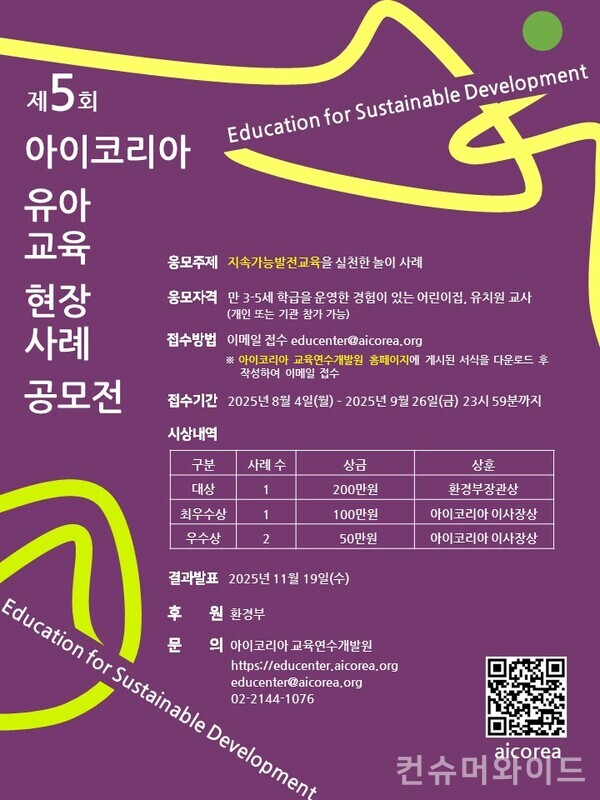 제5회
아이코리아
유아
교육
현장
사례
공모전

Education for Sustainable Development

응모주제 지속가능발전교육을 실천한 놀이 사례

응모자격 만 3-5세 학급을 운영한 경험이 있는 어린이집, 유치원 교사 (개인 또는 기관 참가 가능)

접수방법 이메일 접수 educenter@aicorea.org
※ 아이코리아 교육연수개발원 홈페이지에 게시된 서식을 다운로드 후 작성하여 이메일 접수

접수기간 2025년 8월 4일(월) - 2025년 9월 26일(금) 23시 59분까지

시상내역

| 구분 | 사례 수 | 상금 | 상훈 |
|---|---|---|---|
| 대상 | 1 | 200만원 | 환경부장관상 |
| 최우수상 | 1 | 100만원 | 아이코리아 이사장상 |
| 우수상 | 2 | 50만원 | 아이코리아 이사장상 |

결과발표 2025년 11월 19일(수)

후 원 환경부

문 의 아이코리아 교육연수개발원
https://educenter.aicorea.org
educenter@aicorea.org
02-2144-1076

Education for Sustainable Development

aicorea

컨슈머와이드